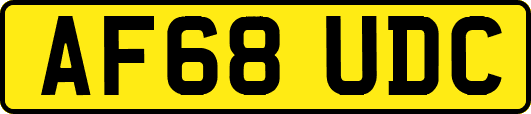 AF68 UDC